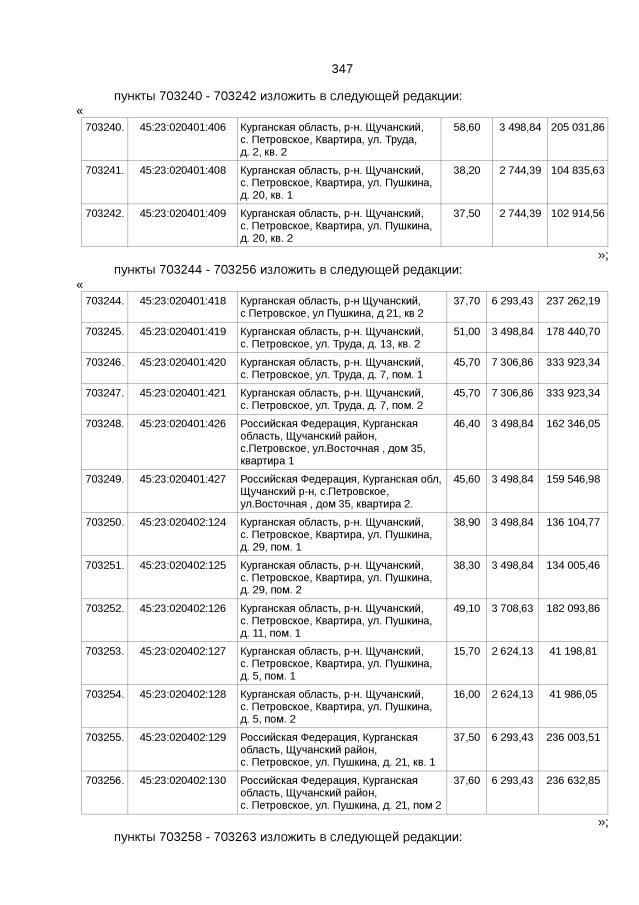 347

пункты 703240 - 703242 изложить в следующей редакции:

«

| 703240. | 45:23:020401:406 | Курганская область, р-н. Щучанский, с. Петровское, Квартира, ул. Труда, д. 2, кв. 2 | 58,60 | 3 498,84 | 205 031,86 |
|---|---|---|---|---|---|
| 703241. | 45:23:020401:408 | Курганская область, р-н. Щучанский, с. Петровское, Квартира, ул. Пушкина, д. 20, кв. 1 | 38,20 | 2 744,39 | 104 835,63 |
| 703242. | 45:23:020401:409 | Курганская область, р-н. Щучанский, с. Петровское, Квартира, ул. Пушкина, д. 20, кв. 2 | 37,50 | 2 744,39 | 102 914,56 |

»;

пункты 703244 - 703256 изложить в следующей редакции:

«

| 703244. | 45:23:020401:418 | Курганская область, р-н Щучанский, с Петровское, ул Пушкина, д 21, кв 2 | 37,70 | 6 293,43 | 237 262,19 |
|---|---|---|---|---|---|
| 703245. | 45:23:020401:419 | Курганская область, р-н. Щучанский, с. Петровское, ул. Труда, д. 13, кв. 2 | 51,00 | 3 498,84 | 178 440,70 |
| 703246. | 45:23:020401:420 | Курганская область, р-н. Щучанский, с. Петровское, ул. Труда, д. 7, пом. 1 | 45,70 | 7 306,86 | 333 923,34 |
| 703247. | 45:23:020401:421 | Курганская область, р-н. Щучанский, с. Петровское, ул. Труда, д. 7, пом. 2 | 45,70 | 7 306,86 | 333 923,34 |
| 703248. | 45:23:020401:426 | Российская Федерация, Курганская область, Щучанский район, с.Петровское, ул.Восточная , дом 35, квартира 1 | 46,40 | 3 498,84 | 162 346,05 |
| 703249. | 45:23:020401:427 | Российская Федерация, Курганская обл, Щучанский р-н, с.Петровское, ул.Восточная , дом 35, квартира 2. | 45,60 | 3 498,84 | 159 546,98 |
| 703250. | 45:23:020402:124 | Курганская область, р-н. Щучанский, с. Петровское, Квартира, ул. Пушкина, д. 29, пом. 1 | 38,90 | 3 498,84 | 136 104,77 |
| 703251. | 45:23:020402:125 | Курганская область, р-н. Щучанский, с. Петровское, Квартира, ул. Пушкина, д. 29, пом. 2 | 38,30 | 3 498,84 | 134 005,46 |
| 703252. | 45:23:020402:126 | Курганская область, р-н. Щучанский, с. Петровское, Квартира, ул. Пушкина, д. 11, пом. 1 | 49,10 | 3 708,63 | 182 093,86 |
| 703253. | 45:23:020402:127 | Курганская область, р-н. Щучанский, с. Петровское, Квартира, ул. Пушкина, д. 5, пом. 1 | 15,70 | 2 624,13 | 41 198,81 |
| 703254. | 45:23:020402:128 | Курганская область, р-н. Щучанский, с. Петровское, Квартира, ул. Пушкина, д. 5, пом. 2 | 16,00 | 2 624,13 | 41 986,05 |
| 703255. | 45:23:020402:129 | Российская Федерация, Курганская область, Щучанский район, с. Петровское, ул. Пушкина, д. 21, кв. 1 | 37,50 | 6 293,43 | 236 003,51 |
| 703256. | 45:23:020402:130 | Российская Федерация, Курганская область, Щучанский район, с. Петровское, ул. Пушкина, д. 21, пом 2 | 37,60 | 6 293,43 | 236 632,85 |

»;

пункты 703258 - 703263 изложить в следующей редакции: